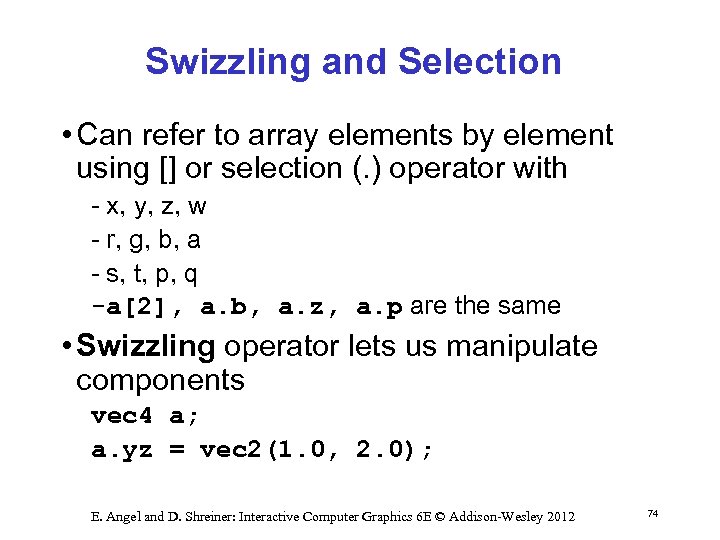 Swizzling and Selection

• Can refer to array elements by element using [] or selection (.) operator with

- x, y, z, w
- r, g, b, a
- s, t, p, q
- a[2], a.b, a.z, a.p are the same

• Swizzling operator lets us manipulate components

vec4 a;
a.yz = vec2(1.0, 2.0);

E. Angel and D. Shreiner: Interactive Computer Graphics 6E © Addison-Wesley 2012

74